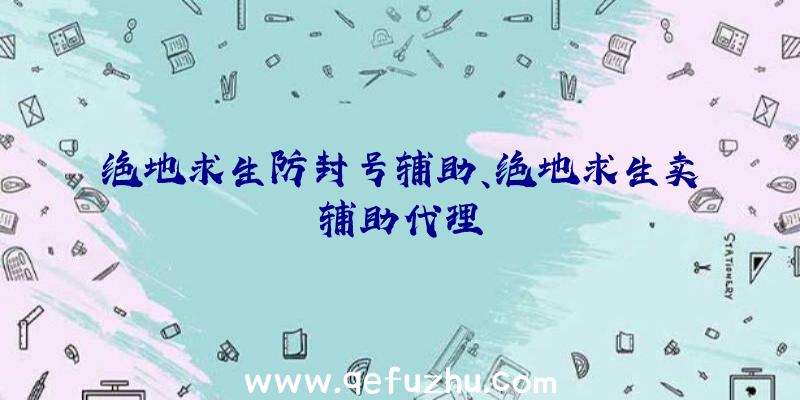 绝地求生防封号辅助、绝地求生卖辅助代理

STATIONERY

www.qefuzhu.com